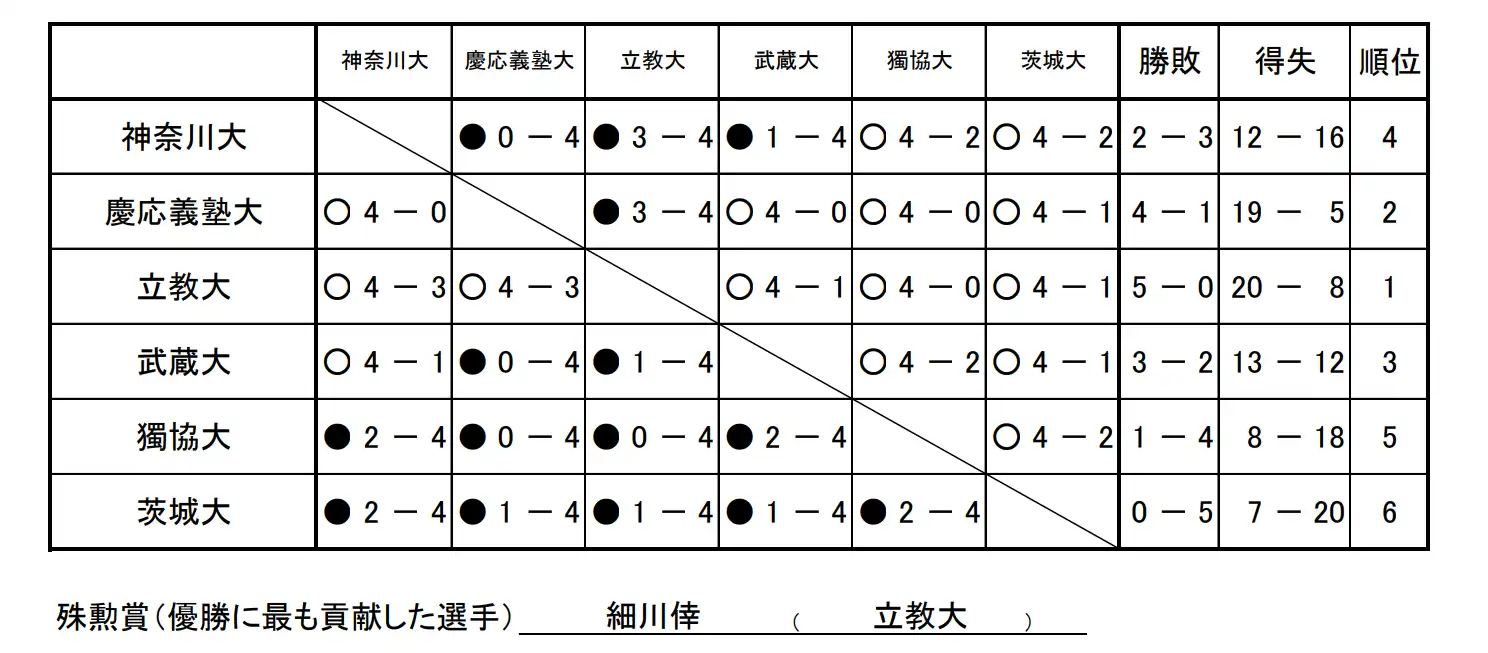 | | 神奈川大 | 慶応義塾大 | 立教大 | 武蔵大 | 獨協大 | 茨城大 | 勝敗 | 得失 | 順位 |
|---|---|---|---|---|---|---|---|---|---|
| 神奈川大 | | ● 0 － 4 | ● 3 － 4 | ● 1 － 4 | ○ 4 － 2 | ○ 4 － 2 | 2 － 3 | 12 － 16 | 4 |
| 慶応義塾大 | ○ 4 － 0 | | ● 3 － 4 | ○ 4 － 0 | ○ 4 － 0 | ○ 4 － 1 | 4 － 1 | 19 － 5 | 2 |
| 立教大 | ○ 4 － 3 | ○ 4 － 3 | | ○ 4 － 1 | ○ 4 － 0 | ○ 4 － 1 | 5 － 0 | 20 － 8 | 1 |
| 武蔵大 | ○ 4 － 1 | ● 0 － 4 | ● 1 － 4 | | ○ 4 － 2 | ○ 4 － 1 | 3 － 2 | 13 － 12 | 3 |
| 獨協大 | ● 2 － 4 | ● 0 － 4 | ● 0 － 4 | ● 2 － 4 | | ○ 4 － 2 | 1 － 4 | 8 － 18 | 5 |
| 茨城大 | ● 2 － 4 | ● 1 － 4 | ● 1 － 4 | ● 1 － 4 | ● 2 － 4 | | 0 － 5 | 7 － 20 | 6 |

殊勲賞（優勝に最も貢献した選手） 細川倖 （ 立教大 ）